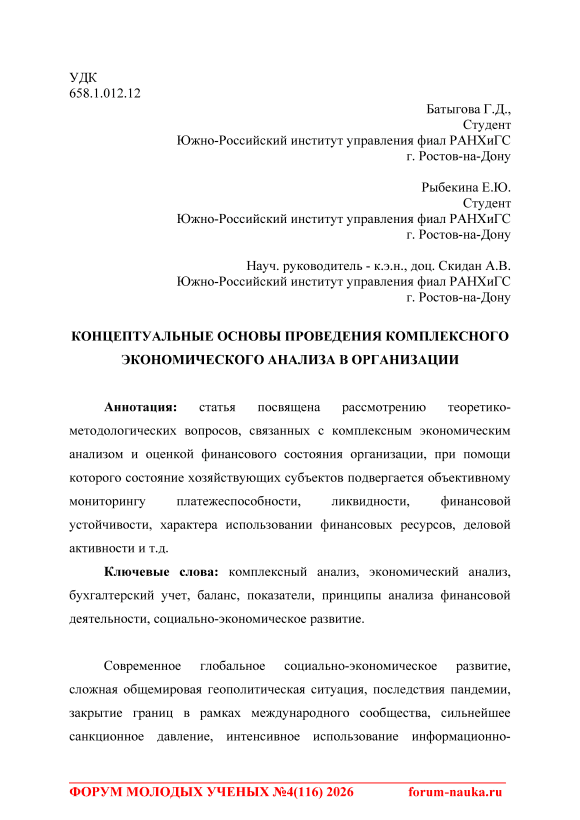 УДК
658.1.012.12

Батыгова Г.Д.,
Студент
Южно-Российский институт управления фиал РАНХиГС
г. Ростов-на-Дону

Рыбекина Е.Ю.
Студент
Южно-Российский институт управления фиал РАНХиГС
г. Ростов-на-Дону

Науч. руководитель - к.э.н., доц. Скидан А.В.
Южно-Российский институт управления фиал РАНХиГС
г. Ростов-на-Дону

КОНЦЕПТУАЛЬНЫЕ ОСНОВЫ ПРОВЕДЕНИЯ КОМПЛЕКСНОГО ЭКОНОМИЧЕСКОГО АНАЛИЗА В ОРГАНИЗАЦИИ

Аннотация: статья посвящена рассмотрению теоретико-методологических вопросов, связанных с комплексным экономическим анализом и оценкой финансового состояния организации, при помощи которого состояние хозяйствующих субъектов подвергается объективному мониторингу платежеспособности, ликвидности, финансовой устойчивости, характера использовании финансовых ресурсов, деловой активности и т.д.

Ключевые слова: комплексный анализ, экономический анализ, бухгалтерский учет, баланс, показатели, принципы анализа финансовой деятельности, социально-экономическое развитие.

Современное глобальное социально-экономическое развитие, сложная общемировая геополитическая ситуация, последствия пандемии, закрытие границ в рамках международного сообщества, сильнейшее санкционное давление, интенсивное использование информационно-

ФОРУМ МОЛОДЫХ УЧЕНЫХ №4(116) 2026 forum-nauka.ru